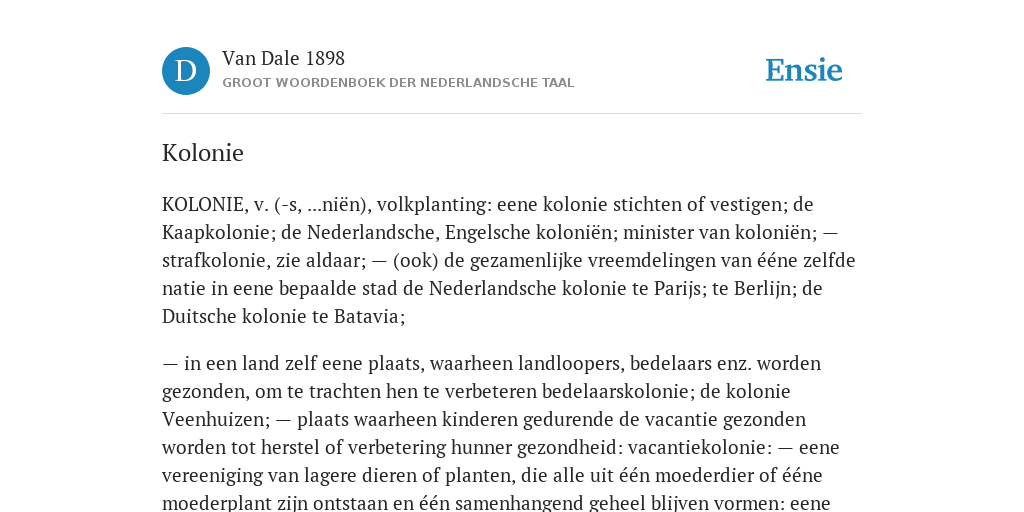 D

Van Dale 1898

GROOT WOORDENBOEK DER NEDERLANDSCHE TAAL

Ensie

Kolonie

KOLONIE, v. (-s, ...niën), volkplanting: eene kolonie stichten of vestigen; de Kaapkolonie; de Nederlandsche, Engelsche koloniën; minister van koloniën; — strafkolonie, zie aldaar; — (ook) de gezamenlijke vreemdelingen van ééne zelfde natie in eene bepaalde stad de Nederlandsche kolonie te Parijs; te Berlijn; de Duitsche kolonie te Batavia;

— in een land zelf eene plaats, waarheen landloopers, bedelaars enz. worden gezonden, om te trachten hen te verbeteren bedelaarskolonie; de kolonie Veenhuizen; — plaats waarheen kinderen gedurende de vacantie gezonden worden tot herstel of verbetering hunner gezondheid: vacantiekolonie: — eene vereeniging van lagere dieren of planten, die alle uit één moederdier of ééne moederplant zijn ontstaan en één samenhangend geheel blijven vormen: eene